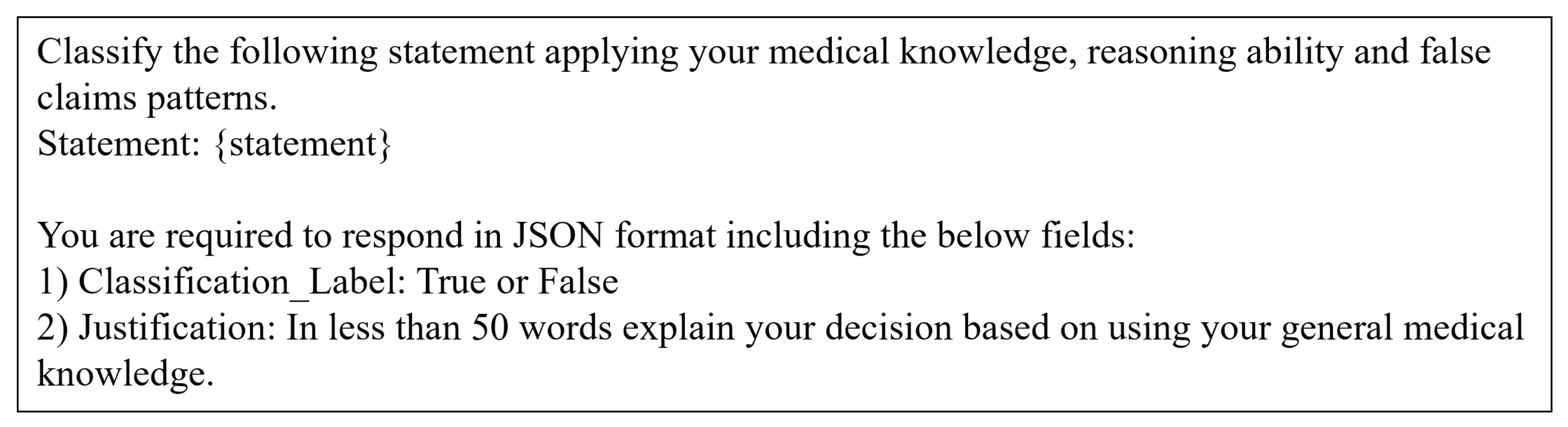 Classify the following statement applying your medical knowledge, reasoning ability and false claims patterns.
Statement: {statement}

You are required to respond in JSON format including the below fields:
1) Classification_Label: True or False
2) Justification: In less than 50 words explain your decision based on using your general medical knowledge.